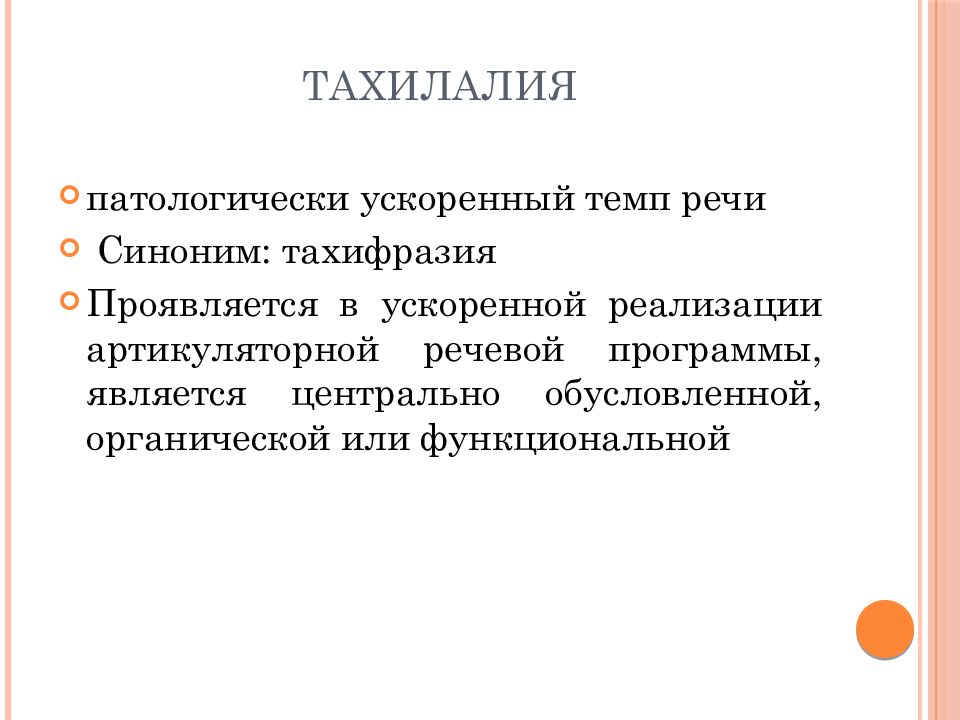 ТАХИЛАЛИЯ

патологически ускоренный темп речи

Синоним: тахифразия

Проявляется в ускоренной реализации артикуляторной речевой программы, является центрально обусловленной, органической или функциональной